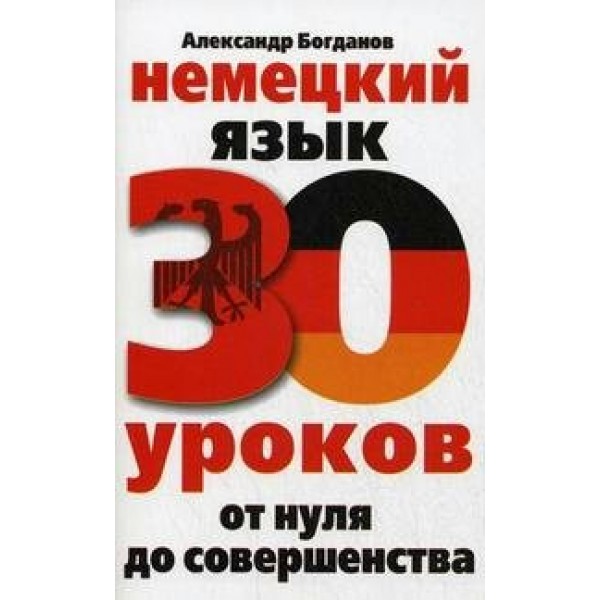 Александр Богданов
немецкий
язык
30
уроков
от нуля
до совершенства